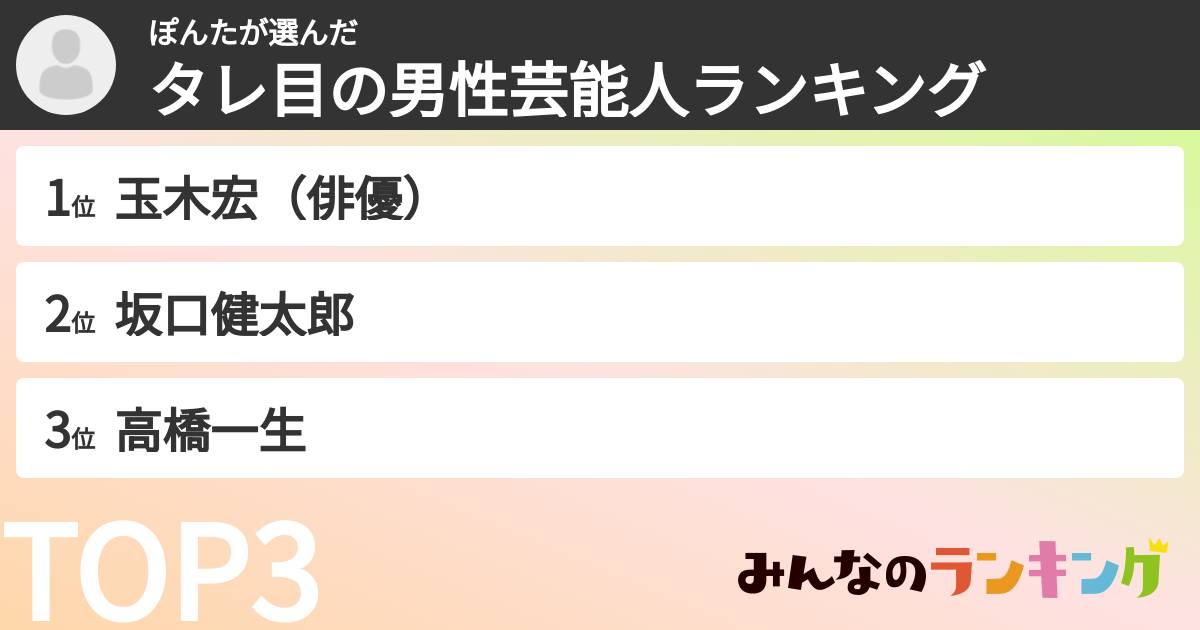 ぽんたが選んだ
タレ目の男性芸能人ランキング

1位 玉木宏（俳優）

2位 坂口健太郎

3位 高橋一生

TOP3

みんなのランキング